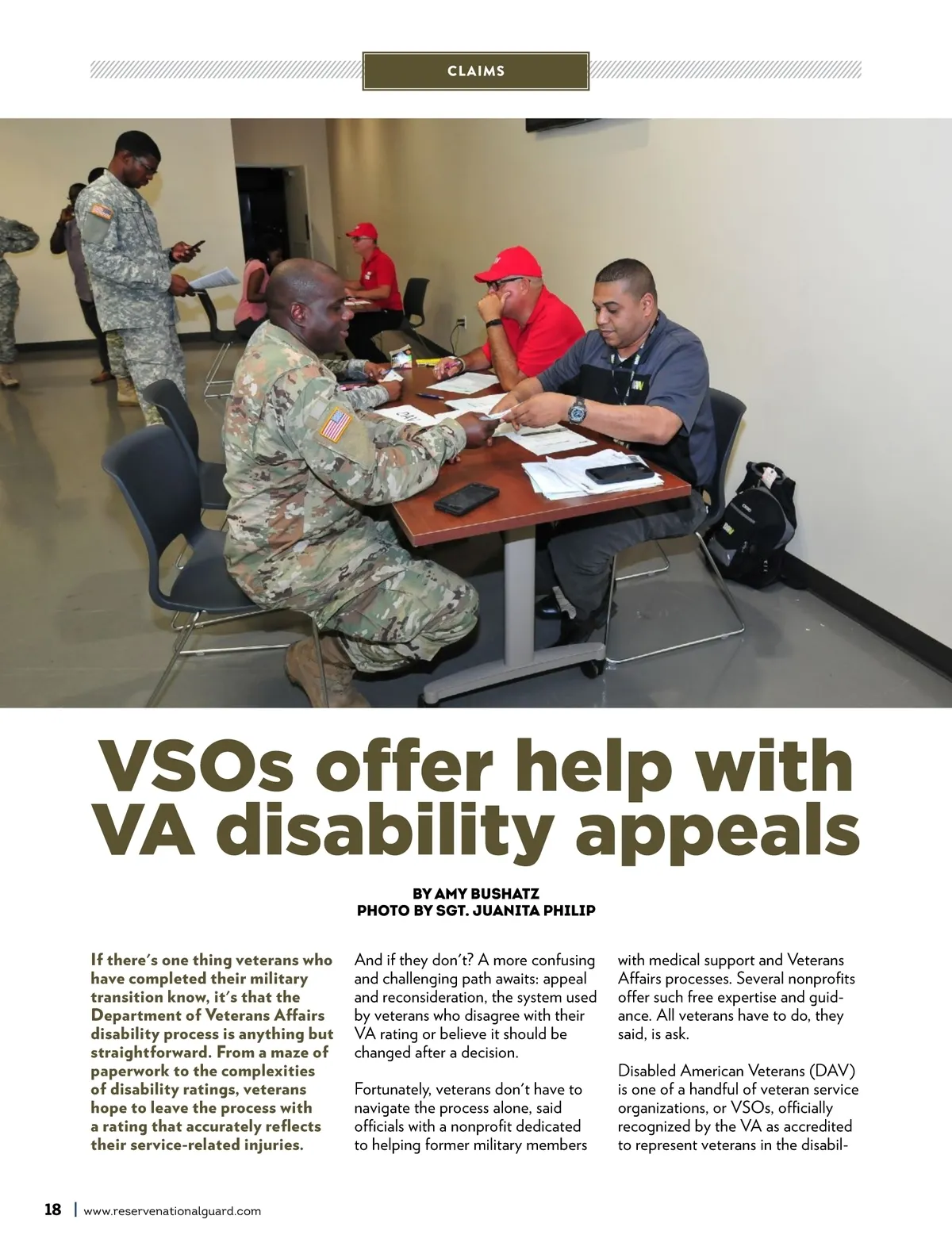 CLAIMS

VSOs offer help with VA disability appeals

BY AMY BUSHATZ
PHOTO BY SGT. JUANITA PHILIP

If there's one thing veterans who have completed their military transition know, it's that the Department of Veterans Affairs disability process is anything but straightforward. From a maze of paperwork to the complexities of disability ratings, veterans hope to leave the process with a rating that accurately reflects their service-related injuries.

And if they don't? A more confusing and challenging path awaits: appeal and reconsideration, the system used by veterans who disagree with their VA rating or believe it should be changed after a decision.

Fortunately, veterans don't have to navigate the process alone, said officials with a nonprofit dedicated to helping former military members with medical support and Veterans Affairs processes. Several nonprofits offer such free expertise and guidance. All veterans have to do, they said, is ask.

Disabled American Veterans (DAV) is one of a handful of veteran service organizations, or VSOs, officially recognized by the VA as accredited to represent veterans in the disabil-

18 | www.reservenationalguard.com